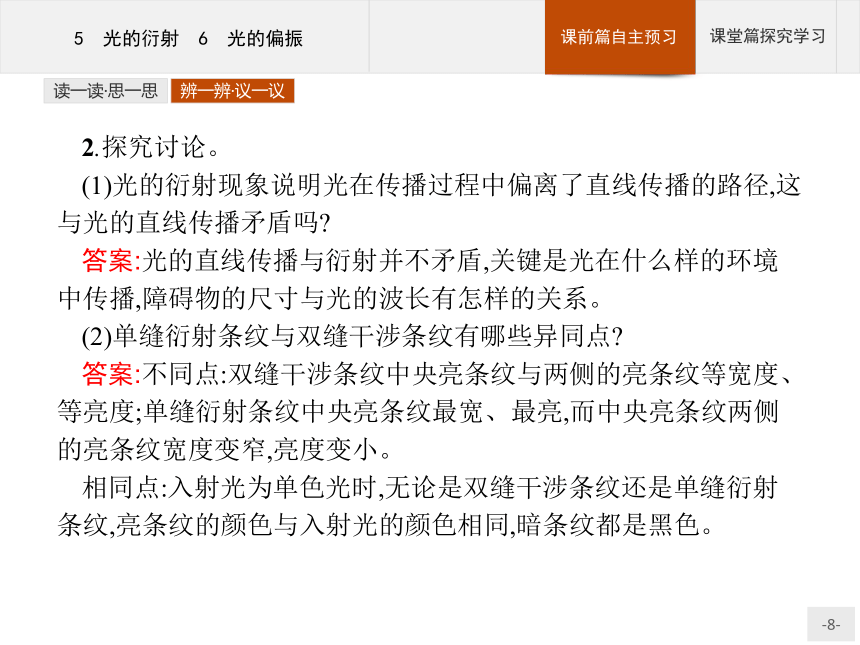 5　光的衍射　6　光的偏振

课前篇自主预习

课堂篇探究学习

读一读·思一思

辨一辨·议一议

2.探究讨论。

(1)光的衍射现象说明光在传播过程中偏离了直线传播的路径,这与光的直线传播矛盾吗?

答案:光的直线传播与衍射并不矛盾,关键是光在什么样的环境中传播,障碍物的尺寸与光的波长有怎样的关系。

(2)单缝衍射条纹与双缝干涉条纹有哪些异同点?

答案:不同点:双缝干涉条纹中央亮条纹与两侧的亮条纹等宽度、等亮度;单缝衍射条纹中央亮条纹最宽、最亮,而中央亮条纹两侧的亮条纹宽度变窄,亮度变小。

相同点:入射光为单色光时,无论是双缝干涉条纹还是单缝衍射条纹,亮条纹的颜色与入射光的颜色相同,暗条纹都是黑色。

-8-